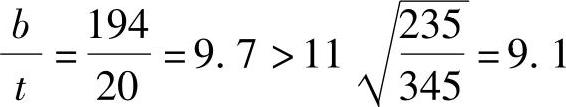 $\frac{b}{t}=\frac{194}{20}=9.7>11\sqrt{\frac{235}{345}}=9.1$